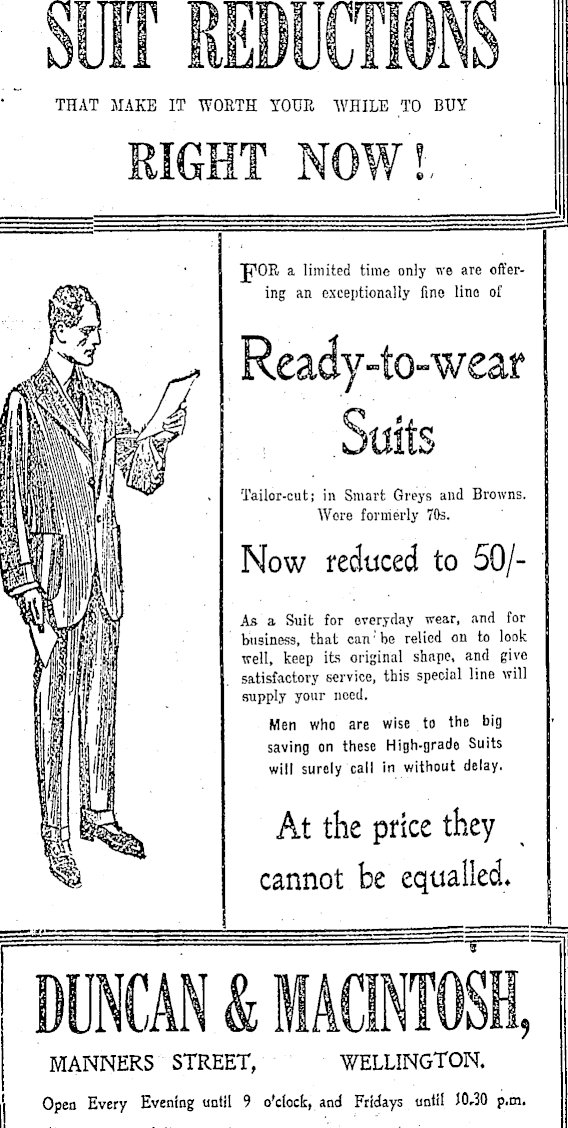 SUIT REDUCTIONS

THAT MAKE IT WORTH YOUR WHILE TO BUY

RIGHT NOW!

FOR a limited time only we are offering an exceptionally fine line of

Ready-to-wear Suits

Tailor-cut; in Smart Greys and Browns. Were formerly 70s.

Now reduced to 50/-

As a Suit for everyday wear, and for business, that can be relied on to look well, keep its original shape, and give satisfactory service, this special line will supply your need.

Men who are wise to the big saving on these High-grade Suits will surely call in without delay.

At the price they cannot be equalled.

DUNCAN & MACINTOSH,

MANNERS STREET, WELLINGTON.

Open Every Evening until 9 o'clock, and Fridays until 10.30 p.m.